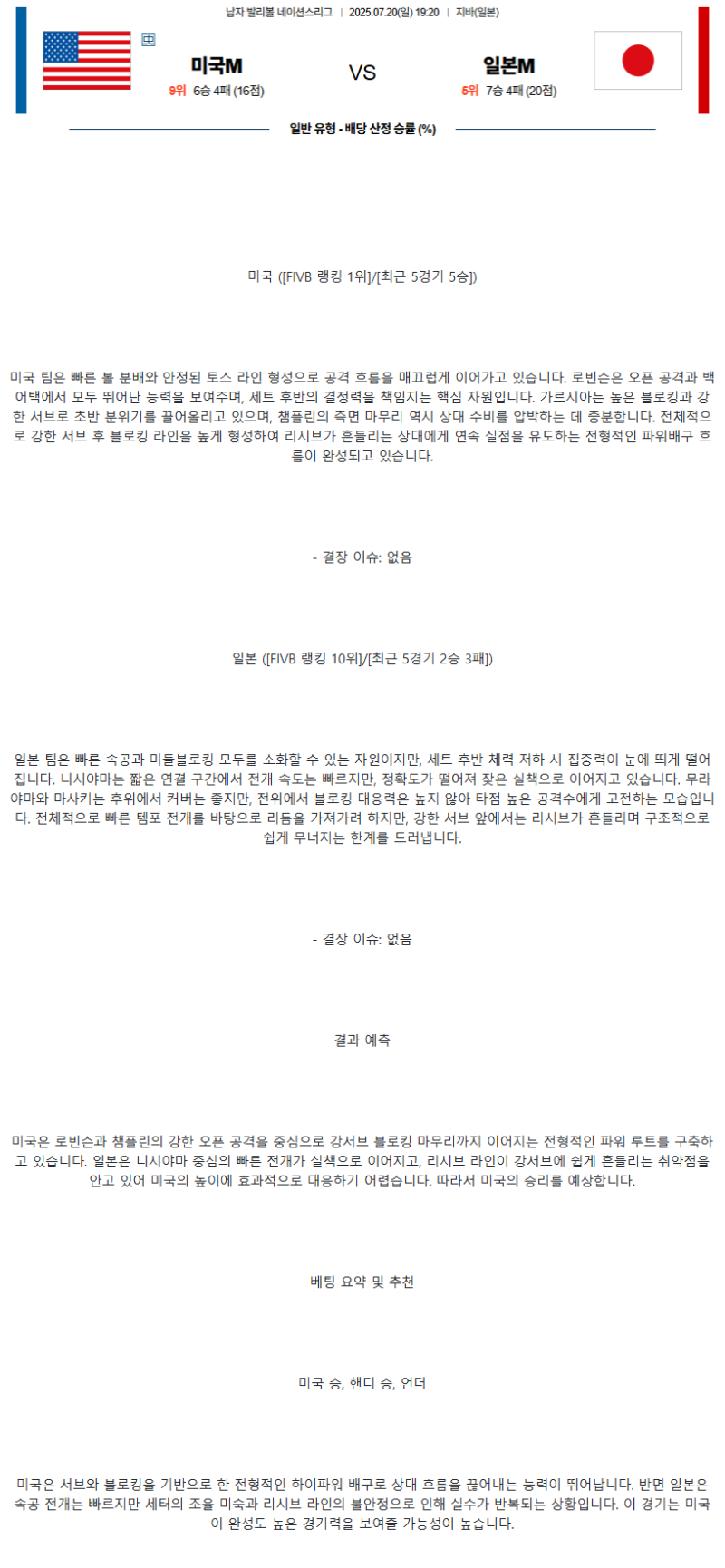 남자 발리볼 네이션스리그 | 2025.07.20(일) 19:20 | 지바(일본)

中

미국M

9위 6승 4패 (16점)

VS

일본M

5위 7승 4패 (20점)

일반 유형 - 배당 산정 승률 (%)

미국 ([FIVB 랭킹 1위]/[최근 5경기 5승])

미국 팀은 빠른 볼 분배와 안정된 토스 라인 형성으로 공격 흐름을 매끄럽게 이어가고 있습니다. 로빈슨은 오픈 공격과 백어택에서 모두 뛰어난 능력을 보여주며, 세트 후반의 결정력을 책임지는 핵심 자원입니다. 가르시아는 높은 블로킹과 강한 서브로 초반 분위기를 끌어올리고 있으며, 챔플린의 측면 마무리 역시 상대 수비를 압박하는 데 충분합니다. 전체적으로 강한 서브 후 블로킹 라인을 높게 형성하여 리시브가 흔들리는 상대에게 연속 실점을 유도하는 전형적인 파워배구 흐름이 완성되고 있습니다.

- 결장 이슈: 없음

일본 ([FIVB 랭킹 10위]/[최근 5경기 2승 3패])

일본 팀은 빠른 속공과 미들블로킹 모두를 소화할 수 있는 자원이지만, 세트 후반 체력 저하 시 집중력이 눈에 띄게 떨어집니다. 니시야마는 짧은 연결 구간에서 전개 속도는 빠르지만, 정확도가 떨어져 잦은 실책으로 이어지고 있습니다. 무라야마와 마사키는 후위에서 커버는 좋지만, 전위에서 블로킹 대응력은 높지 않아 타점 높은 공격수에게 고전하는 모습입니다. 전체적으로 빠른 템포 전개를 바탕으로 리듬을 가져가려 하지만, 강한 서브 앞에서는 리시브가 흔들리며 구조적으로 쉽게 무너지는 한계를 드러냅니다.

- 결장 이슈: 없음

결과 예측

미국은 로빈슨과 챔플린의 강한 오픈 공격을 중심으로 강서브 블로킹 마무리까지 이어지는 전형적인 파워 루트를 구축하고 있습니다. 일본은 니시야마 중심의 빠른 전개가 실책으로 이어지고, 리시브 라인이 강서브에 쉽게 흔들리는 취약점을 안고 있어 미국의 높이에 효과적으로 대응하기 어렵습니다. 따라서 미국의 승리를 예상합니다.

베팅 요약 및 추천

미국 승, 핸디 승, 언더

미국은 서브와 블로킹을 기반으로 한 전형적인 하이파워 배구로 상대 흐름을 끊어내는 능력이 뛰어납니다. 반면 일본은 속공 전개는 빠르지만 세터의 조율 미숙과 리시브 라인의 불안정으로 인해 실수가 반복되는 상황입니다. 이 경기는 미국이 완성도 높은 경기력을 보여줄 가능성이 높습니다.